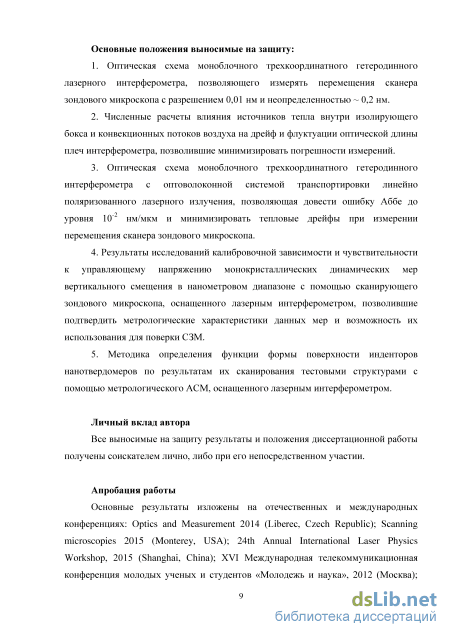 **Основные положения выносимые на защиту:**

1. Оптическая схема моноблочного трехкоординатного гетеродинного лазерного интерферометра, позволяющего измерять перемещения сканера зондового микроскопа с разрешением 0,01 нм и неопределенностью ~ 0,2 нм.

2. Численные расчеты влияния источников тепла внутри изолирующего бокса и конвекционных потоков воздуха на дрейф и флуктуации оптической длины плеч интерферометра, позволившие минимизировать погрешности измерений.

3. Оптическая схема моноблочного трехкоординатного гетеродинного интерферометра с оптоволоконной системой транспортировки линейно поляризованного лазерного излучения, позволяющая довести ошибку Аббе до уровня $10^{-2}$ нм/мкм и минимизировать тепловые дрейфы при измерении перемещения сканера зондового микроскопа.

4. Результаты исследований калибровочной зависимости и чувствительности к управляющему напряжению монокристаллических динамических мер вертикального смещения в нанометровом диапазоне с помощью сканирующего зондового микроскопа, оснащенного лазерным интерферометром, позволившие подтвердить метрологические характеристики данных мер и возможность их использования для поверки СЗМ.

5. Методика определения функции формы поверхности инденторов нанотвердомеров по результатам их сканирования тестовыми структурами с помощью метрологического АСМ, оснащенного лазерным интерферометром.

**Личный вклад автора**

Все выносимые на защиту результаты и положения диссертационной работы получены соискателем лично, либо при его непосредственном участии.

**Апробация работы**

Основные результаты изложены на отечественных и международных конференциях: Optics and Measurement 2014 (Liberec, Czech Republic); Scanning microscopies 2015 (Monterey, USA); 24th Annual International Laser Physics Workshop, 2015 (Shanghai, China); XVI Международная телекоммуникационная конференция молодых ученых и студентов «Молодежь и наука», 2012 (Москва);

9

dsLib.net
библиотека диссертаций